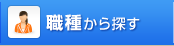 職種から探す